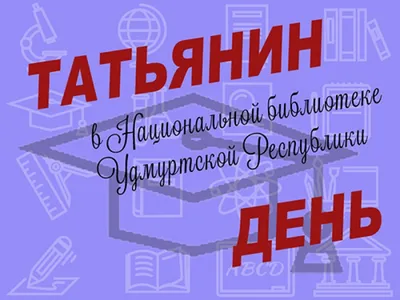 ТАТЬЯНИН
в Национальной библиотеке Удмуртской Республики
ДЕНЬ
ABCD